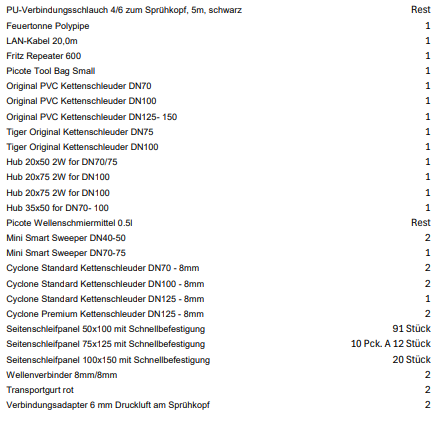 | | |
|---|---|
| PU-Verbindungsschlauch 4/6 zum Sprühkopf, 5m, schwarz | Rest |
| Feuertonne Polypipe | 1 |
| LAN-Kabel 20,0m | 1 |
| Fritz Repeater 600 | 1 |
| Picote Tool Bag Small | 1 |
| Original PVC Kettenschleuder DN70 | 1 |
| Original PVC Kettenschleuder DN100 | 1 |
| Original PVC Kettenschleuder DN125- 150 | 1 |
| Tiger Original Kettenschleuder DN75 | 1 |
| Tiger Original Kettenschleuder DN100 | 1 |
| Hub 20x50 2W for DN70/75 | 1 |
| Hub 20x75 2W for DN100 | 1 |
| Hub 20x75 2W for DN100 | 1 |
| Hub 35x50 for DN70- 100 | 1 |
| Picote Wellenschmiermittel 0.5l | Rest |
| Mini Smart Sweeper DN40-50 | 2 |
| Mini Smart Sweeper DN70-75 | 1 |
| Cyclone Standard Kettenschleuder DN70 - 8mm | 2 |
| Cyclone Standard Kettenschleuder DN100 - 8mm | 2 |
| Cyclone Standard Kettenschleuder DN125 - 8mm | 1 |
| Cyclone Premium Kettenschleuder DN125 - 8mm | 2 |
| Seitenschleifpanel 50x100 mit Schnellbefestigung | 91 Stück |
| Seitenschleifpanel 75x125 mit Schnellbefestigung | 10 Pck. A 12 Stück |
| Seitenschleifpanel 100x150 mit Schnellbefestigung | 20 Stück |
| Wellenverbinder 8mm/8mm | 2 |
| Transportgurt rot | 2 |
| Verbindungsadapter 6 mm Druckluft am Sprühkopf | 2 |